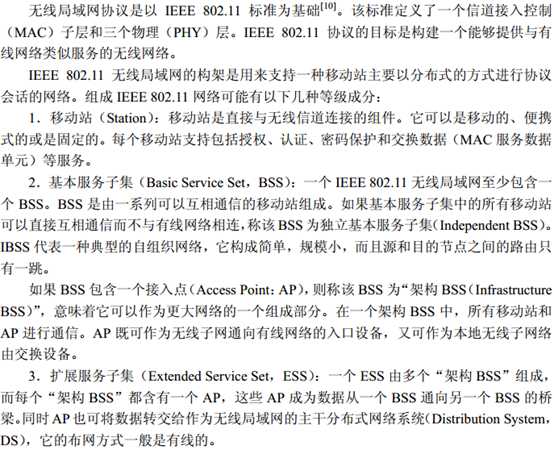 无线局域网协议是以 IEEE 802.11 标准为基础$^{[10]}$。该标准定义了一个信道接入控制（MAC）子层和三个物理（PHY）层。IEEE 802.11 协议的目标是构建一个能够提供与有线网络类似服务的无线网络。

IEEE 802.11 无线局域网的构架是用来支持一种移动站主要以分布式的方式进行协议会话的网络。组成 IEEE 802.11 网络可能有以下几种等级成分：

1．移动站（Station）：移动站是直接与无线信道连接的组件。它可以是移动的、便携式的或是固定的。每个移动站支持包括授权、认证、密码保护和交换数据（MAC 服务数据单元）等服务。

2．基本服务子集（Basic Service Set，BSS）：一个 IEEE 802.11 无线局域网至少包含一个 BSS。BSS 是由一系列可以互相通信的移动站组成。如果基本服务子集中的所有移动站可以直接互相通信而不与有线网络相连，称该 BSS 为独立基本服务子集（Independent BSS）。IBSS 代表一种典型的自组织网络，它构成简单，规模小，而且源和目的节点之间的路由只有一跳。

如果 BSS 包含一个接入点（Access Point：AP），则称该 BSS 为“架构 BSS（Infrastructure BSS）”，意味着它可以作为更大网络的一个组成部分。在一个架构 BSS 中，所有移动站和 AP 进行通信。AP 既可作为无线子网通向有线网络的入口设备，又可作为本地无线子网络由交换设备。

3．扩展服务子集（Extended Service Set，ESS）：一个 ESS 由多个“架构 BSS”组成，而每个“架构 BSS”都含有一个 AP，这些 AP 成为数据从一个 BSS 通向另一个 BSS 的桥梁。同时 AP 也可将数据转交给作为无线局域网的主干分布式网络系统（Distribution System，DS），它的布网方式一般是有线的。